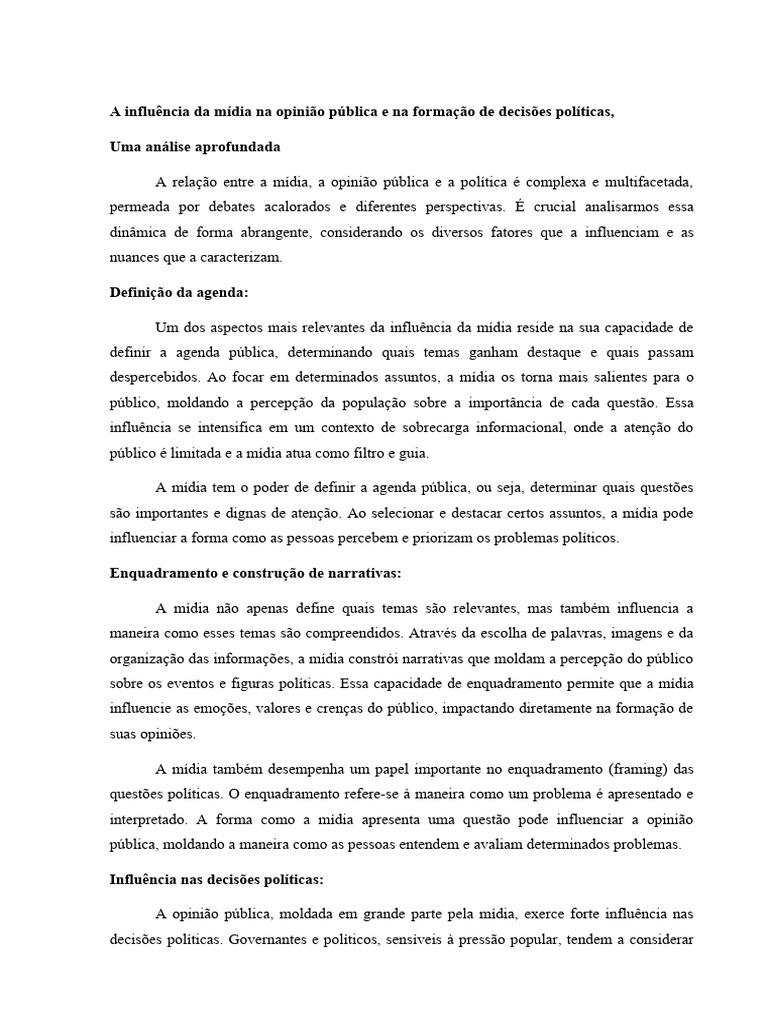 A influência da mídia na opinião pública e na formação de decisões políticas,

Uma análise aprofundada

A relação entre a mídia, a opinião pública e a política é complexa e multifacetada, permeada por debates acalorados e diferentes perspectivas. É crucial analisarmos essa dinâmica de forma abrangente, considerando os diversos fatores que a influenciam e as nuances que a caracterizam.

Definição da agenda:

Um dos aspectos mais relevantes da influência da mídia reside na sua capacidade de definir a agenda pública, determinando quais temas ganham destaque e quais passam despercebidos. Ao focar em determinados assuntos, a mídia os torna mais salientes para o público, moldando a percepção da população sobre a importância de cada questão. Essa influência se intensifica em um contexto de sobrecarga informacional, onde a atenção do público é limitada e a mídia atua como filtro e guia.

A mídia tem o poder de definir a agenda pública, ou seja, determinar quais questões são importantes e dignas de atenção. Ao selecionar e destacar certos assuntos, a mídia pode influenciar a forma como as pessoas percebem e priorizam os problemas políticos.

Enquadramento e construção de narrativas:

A mídia não apenas define quais temas são relevantes, mas também influencia a maneira como esses temas são compreendidos. Através da escolha de palavras, imagens e da organização das informações, a mídia constrói narrativas que moldam a percepção do público sobre os eventos e figuras políticas. Essa capacidade de enquadramento permite que a mídia influencie as emoções, valores e crenças do público, impactando diretamente na formação de suas opiniões.

A mídia também desempenha um papel importante no enquadramento (framing) das questões políticas. O enquadramento refere-se à maneira como um problema é apresentado e interpretado. A forma como a mídia apresenta uma questão pode influenciar a opinião pública, moldando a maneira como as pessoas entendem e avaliam determinados problemas.

Influência nas decisões políticas:

A opinião pública, moldada em grande parte pela mídia, exerce forte influência nas decisões políticas. Governantes e políticos, sensíveis à pressão popular, tendem a considerar